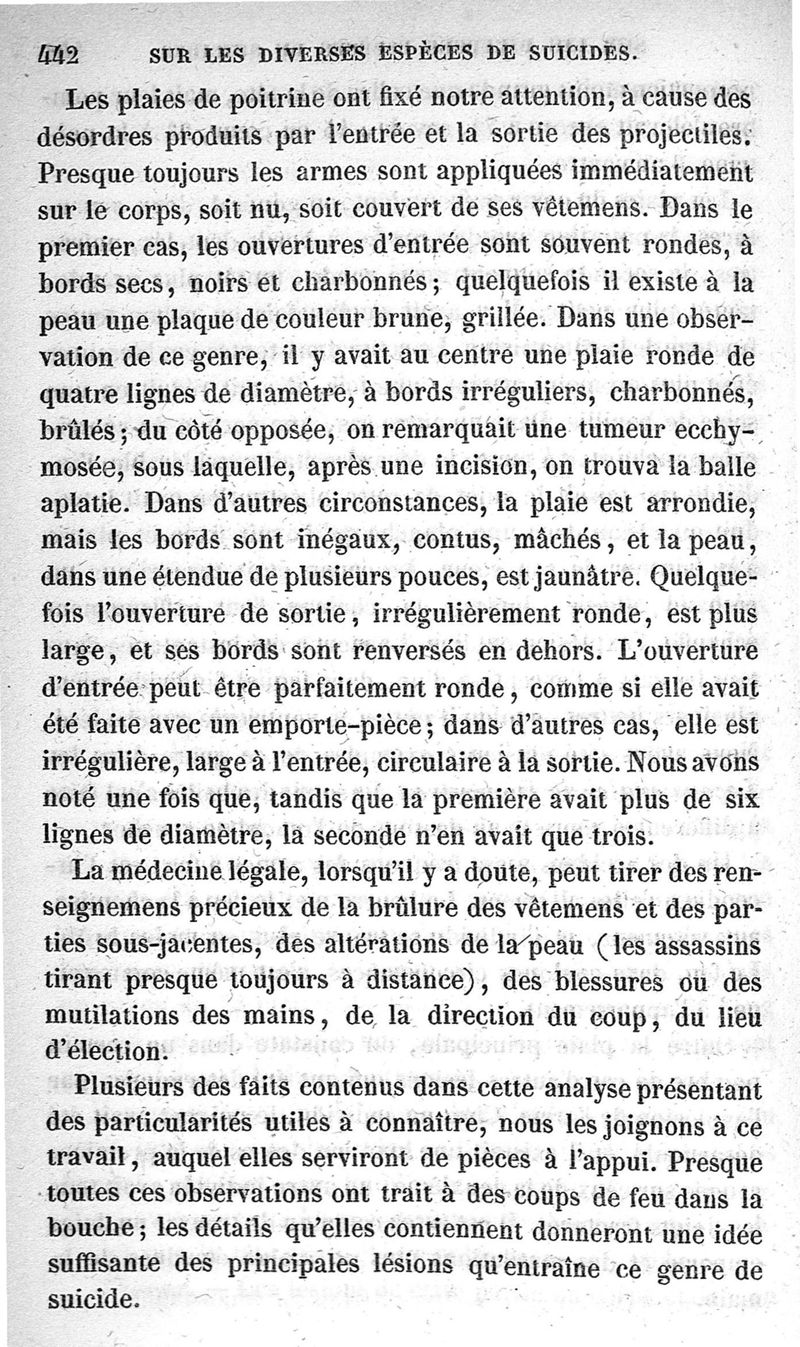 442 SUR LES DIVERSES ESPÈCES DE SUICIDES.

Les plaies de poitrine ont fixé notre attention, à cause des désordres produits par l'entrée et la sortie des projectiles. Presque toujours les armes sont appliquées immédiatement sur le corps, soit nu, soit couvert de ses vêtemens. Dans le premier cas, les ouvertures d'entrée sont souvent rondes, à bords secs, noirs et charbonnés; quelquefois il existe à la peau une plaque de couleur brune, grillée. Dans une observation de ce genre, il y avait au centre une plaie ronde de quatre lignes de diamètre, à bords irréguliers, charbonnés, brûlés; du côté opposée, on remarquait une tumeur ecchymosée, sous laquelle, après une incision, on trouva la balle aplatie. Dans d'autres circonstances, la plaie est arrondie, mais les bords sont inégaux, contus, mâchés, et la peau, dans une étendue de plusieurs pouces, est jaunâtre. Quelquefois l'ouverture de sortie, irrégulièrement ronde, est plus large, et ses bords sont renversés en dehors. L'ouverture d'entrée peut être parfaitement ronde, comme si elle avait été faite avec un emporte-pièce; dans d'autres cas, elle est irrégulière, large à l'entrée, circulaire à la sortie. Nous avons noté une fois que, tandis que la première avait plus de six lignes de diamètre, la seconde n'en avait que trois.

La médecine légale, lorsqu'il y a doute, peut tirer des renseignemens précieux de la brûlure des vêtemens et des parties sous-jacentes, des altérations de la peau (les assassins tirant presque toujours à distance), des blessures ou des mutilations des mains, de la direction du coup, du lieu d'élection.

Plusieurs des faits contenus dans cette analyse présentant des particularités utiles à connaître, nous les joignons à ce travail, auquel elles serviront de pièces à l'appui. Presque toutes ces observations ont trait à des coups de feu dans la bouche; les détails qu'elles contiennent donneront une idée suffisante des principales lésions qu'entraîne ce genre de suicide.